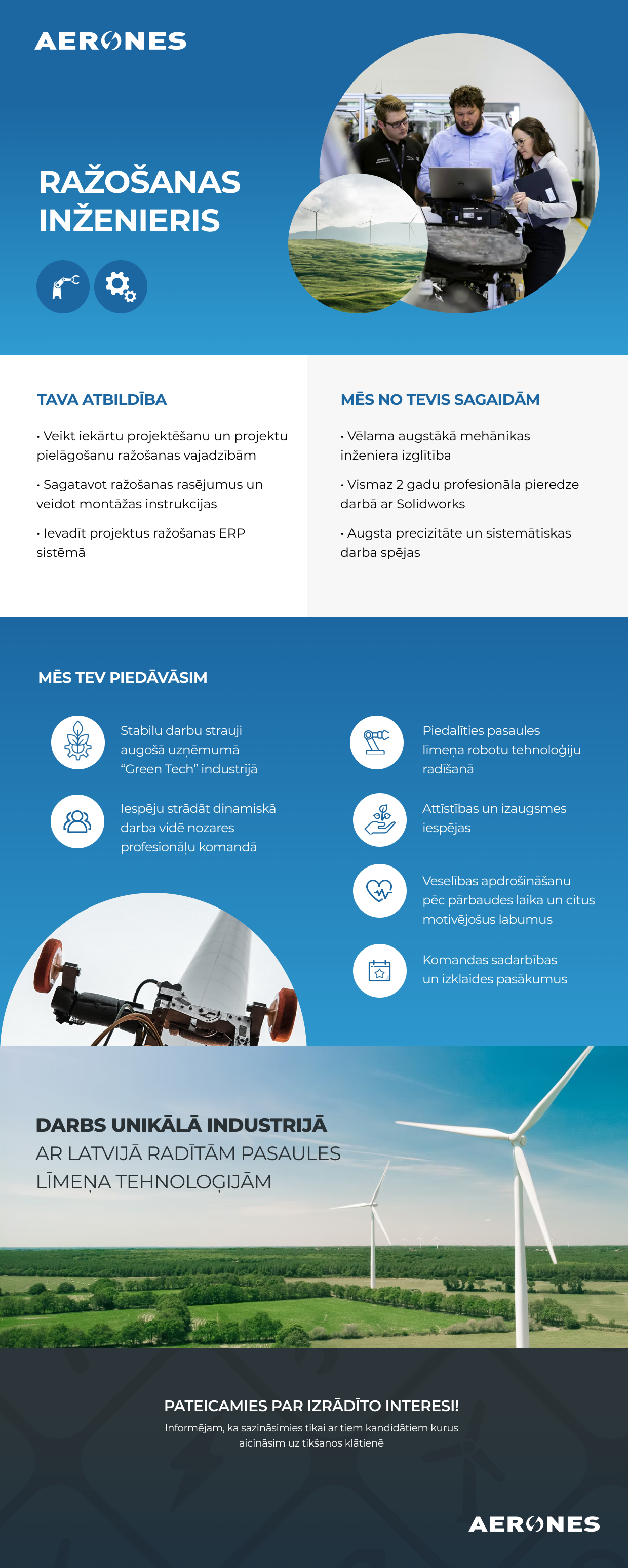 AERONES

RAŽOŠANAS INŽENIERIS

TAVA ATBILDĪBA

• Veikt iekārtu projektēšanu un projektu pielāgošanu ražošanas vajadzībām

• Sagatavot ražošanas rasējumus un veidot montāžas instrukcijas

• Ievadīt projektus ražošanas ERP sistēmā

MĒS NO TEVIS SAGAIDĀM

• Vēlama augstākā mehānikas inženiera izglītība

• Vismaz 2 gadu profesionāla pieredze darbā ar Solidworks

• Augsta precizitāte un sistemātiskas darba spējas

MĒS TEV PIEDĀVĀSIM

Stabilu darbu strauji augošā uzņēmumā "Green Tech" industrijā

Iespēju strādāt dinamiskā darba vidē nozares profesionāļu komandā

Piedalīties pasaules līmeņa robotu tehnoloģiju radīšanā

Attīstības un izaugsmes iespējas

Veselības apdrošināšanu pēc pārbaudes laika un citus motivējošus labumus

Komandas sadarbības un izklaides pasākumus

DARBS UNIKĀLĀ INDUSTRIJĀ AR LATVIJĀ RADĪTĀM PASAULES LĪMEŅA TEHNOLOĢIJĀM

PATEICAMIES PAR IZRĀDĪTO INTERESI!

Informējam, ka sazināsimies tikai ar tiem kandidātiem kurus aicināsim uz tikšanos klātienē

AERONES